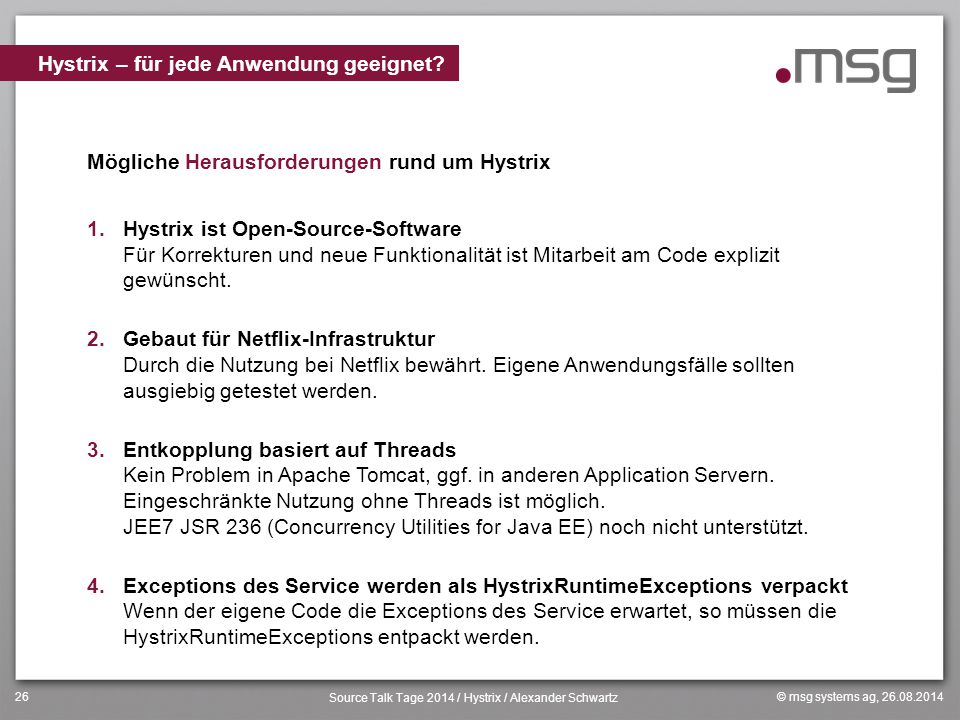 Hystrix – für jede Anwendung geeignet?

.msg

Mögliche Herausforderungen rund um Hystrix

1. Hystrix ist Open-Source-Software
Für Korrekturen und neue Funktionalität ist Mitarbeit am Code explizit gewünscht.

2. Gebaut für Netflix-Infrastruktur
Durch die Nutzung bei Netflix bewährt. Eigene Anwendungsfälle sollten ausgiebig getestet werden.

3. Entkopplung basiert auf Threads
Kein Problem in Apache Tomcat, ggf. in anderen Application Servern.
Eingeschränkte Nutzung ohne Threads ist möglich.
JEE7 JSR 236 (Concurrency Utilities for Java EE) noch nicht unterstützt.

4. Exceptions des Service werden als HystrixRuntimeExceptions verpackt
Wenn der eigene Code die Exceptions des Service erwartet, so müssen die HystrixRuntimeExceptions entpackt werden.

26

Source Talk Tage 2014 / Hystrix / Alexander Schwartz

© msg systems ag, 26.08.2014